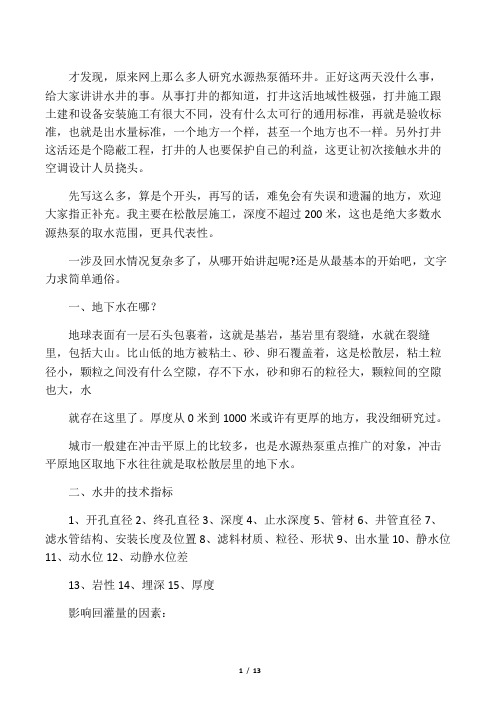 才发现，原来网上那么多人研究水源热泵循环井。正好这两天没什么事，给大家讲讲水井的事。从事打井的都知道，打井这活地域性极强，打井施工跟土建和设备安装施工有很大不同，没有什么太可行的通用标准，再就是验收标准，也就是出水量标准，一个地方一个样，甚至一个地方也不一样。另外打井这活还是个隐蔽工程，打井的人也要保护自己的利益，这更让初次接触水井的空调设计人员挠头。

先写这么多，算是个开头，再写的话，难免会有失误和遗漏的地方，欢迎大家指正补充。我主要在松散层施工，深度不超过 200 米，这也是绝大多数水源热泵的取水范围，更具代表性。

一涉及回水情况复杂多了，从哪开始讲起呢?还是从最基本的开始吧，文字力求简单通俗。

一、地下水在哪？

地球表面有一层石头包裹着，这就是基岩，基岩里有裂缝，水就在裂缝里，包括大山。比山低的地方被粘土、砂、卵石覆盖着，这是松散层，粘土粒径小，颗粒之间没有什么空隙，存不下水，砂和卵石的粒径大，颗粒间的空隙也大，水

就存在这里了。厚度从 0 米到 1000 米或许有更厚的地方，我没细研究过。

城市一般建在冲击平原上的比较多，也是水源热泵重点推广的对象，冲击平原地区取地下水往往就是取松散层里的地下水。

二、水井的技术指标

1、开孔直径 2、终孔直径 3、深度 4、止水深度 5、管材 6、井管直径 7、滤水管结构、安装长度及位置 8、滤料材质、粒径、形状 9、出水量 10、静水位 11、动水位 12、动静水位差

13、岩性 14、埋深 15、厚度

影响回灌量的因素：

1 / 13